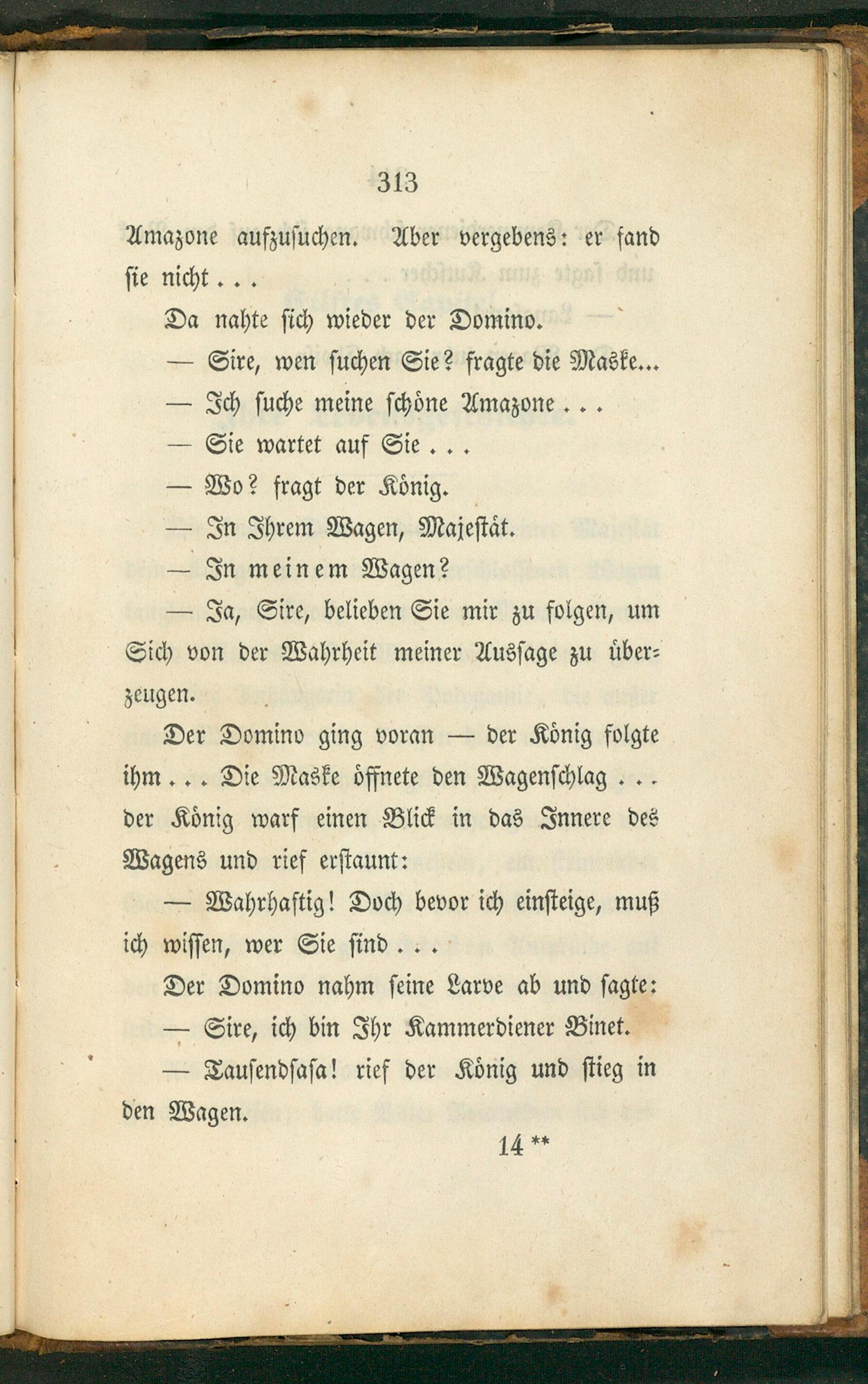 313

Amazone aufzusuchen. Aber vergebens: er fand sie nicht . . .

Da nahte sich wieder der Domino.

— Sire, wen suchen Sie? fragte die Maske...

— Ich suche meine schöne Amazone . . .

— Sie wartet auf Sie . . .

— Wo? fragt der König.

— In Ihrem Wagen, Majestät.

— In meinem Wagen?

— Ja, Sire, belieben Sie mir zu folgen, um Sich von der Wahrheit meiner Aussage zu überzeugen.

Der Domino ging voran — der König folgte ihm . . . Die Maske öffnete den Wagenschlag . . . der König warf einen Blick in das Innere des Wagens und rief erstaunt:

— Wahrhaftig! Doch bevor ich einsteige, muß ich wissen, wer Sie sind . . .

Der Domino nahm seine Larve ab und sagte:

— Sire, ich bin Ihr Kammerdiener Binet.

— Tausendsasa! rief der König und stieg in den Wagen.

14 **